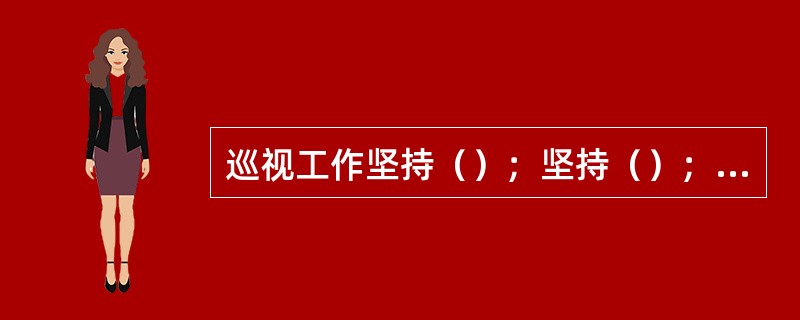 巡视工作坚持（）；坚持（）；...